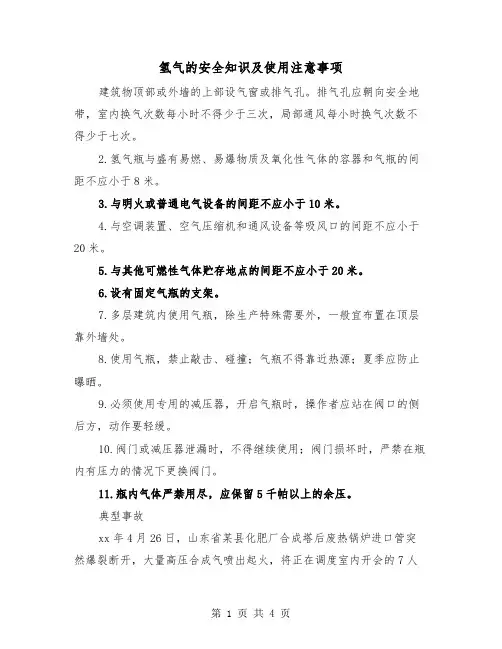 氢气的安全知识及使用注意事项

建筑物顶部或外墙的上部设气窗或排气孔。排气孔应朝向安全地带，室内换气次数每小时不得少于三次，局部通风每小时换气次数不得少于七次。

2.氢气瓶与盛有易燃、易爆物质及氧化性气体的容器和气瓶的间距不应小于8米。

3.与明火或普通电气设备的间距不应小于10米。

4.与空调装置、空气压缩机和通风设备等吸风口的间距不应小于20米。

5.与其他可燃性气体贮存地点的间距不应小于20米。

6.设有固定气瓶的支架。

7.多层建筑内使用气瓶，除生产特殊需要外，一般宜布置在顶层靠外墙处。

8.使用气瓶，禁止敲击、碰撞；气瓶不得靠近热源；夏季应防止曝晒。

9.必须使用专用的减压器，开启气瓶时，操作者应站在阀口的侧后方，动作要轻缓。

10.阀门或减压器泄漏时，不得继续使用；阀门损坏时，严禁在瓶内有压力的情况下更换阀门。

11.瓶内气体严禁用尽，应保留5千帕以上的余压。

典型事故

xx年4月26日，山东省某县化肥厂合成塔后废热锅炉进口管突然爆裂断开，大量高压合成气喷出起火，将正在调度室内开会的7人

第 1 页 共 4 页